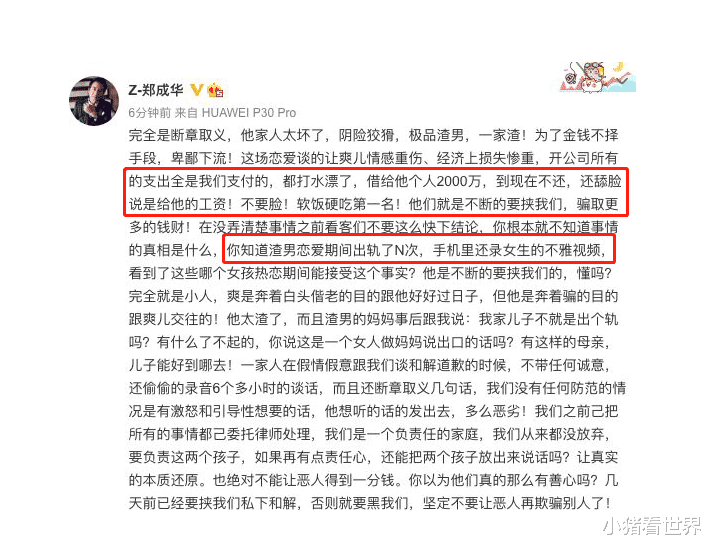 Z-郑成华

6分钟前 来自 HUAWEI P30 Pro

完全是断章取义，他家人太坏了，阴险狡猾，极品渣男，一家渣！为了金钱不择手段，卑鄙下流！这场恋爱谈的让爽儿情感重伤、经济上损失惨重，开公司所有的支出全是我们支付的，都打水漂了，借给他个人2000万，到现在不还，还舔脸说是给他的工资！不要脸！软饭硬吃第一名！他们就是不断的要挟我们，骗取更多的钱财！在没弄清楚事情之前看客们不要这么快下结论，你根本就不知道事情的真相是什么，你知道渣男恋爱期间出轨了N次，手机里还录女生的不雅视频，看到了这些哪个女孩热恋期间能接受这个事实？他是不断的要挟我们的，懂吗？完全就是小人，爽是奔着白头偕老的目的跟他好好过日子，但他是奔着骗的目的跟爽儿交往的！他太渣了，而且渣男的妈妈事后跟我说：我家儿子不就是出个轨吗？有什么了不起的，你说这是一个女人做妈妈说出口的话吗？有这样的母亲，儿子能好到哪去！一家人在假情假意跟我们谈和解道歉的时候，不带任何诚意，还偷偷的录音6个多小时的谈话，而且还断章取义几句话，我们没有任何防范的情况是有激怒和引导性想要的话，他想听的话的发出去，多么恶劣！我们之前己把所有的事情都己委托律师处理，我们是一个负责任的家庭，我们从来都没放弃，要负责这两个孩子，如果再有点责任心，还能把两个孩子放出来说话吗？让真实的本质还原。也绝对不能让恶人得到一分钱。你以为他们真的那么有善心吗？几天前已经要挟我们私下和解，否则就要黑我们，坚定不要让恶人再欺骗别人了！

小猪看世界